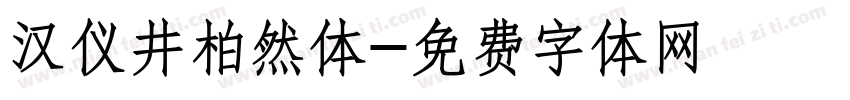 汉仪井柏然体-免费字体网